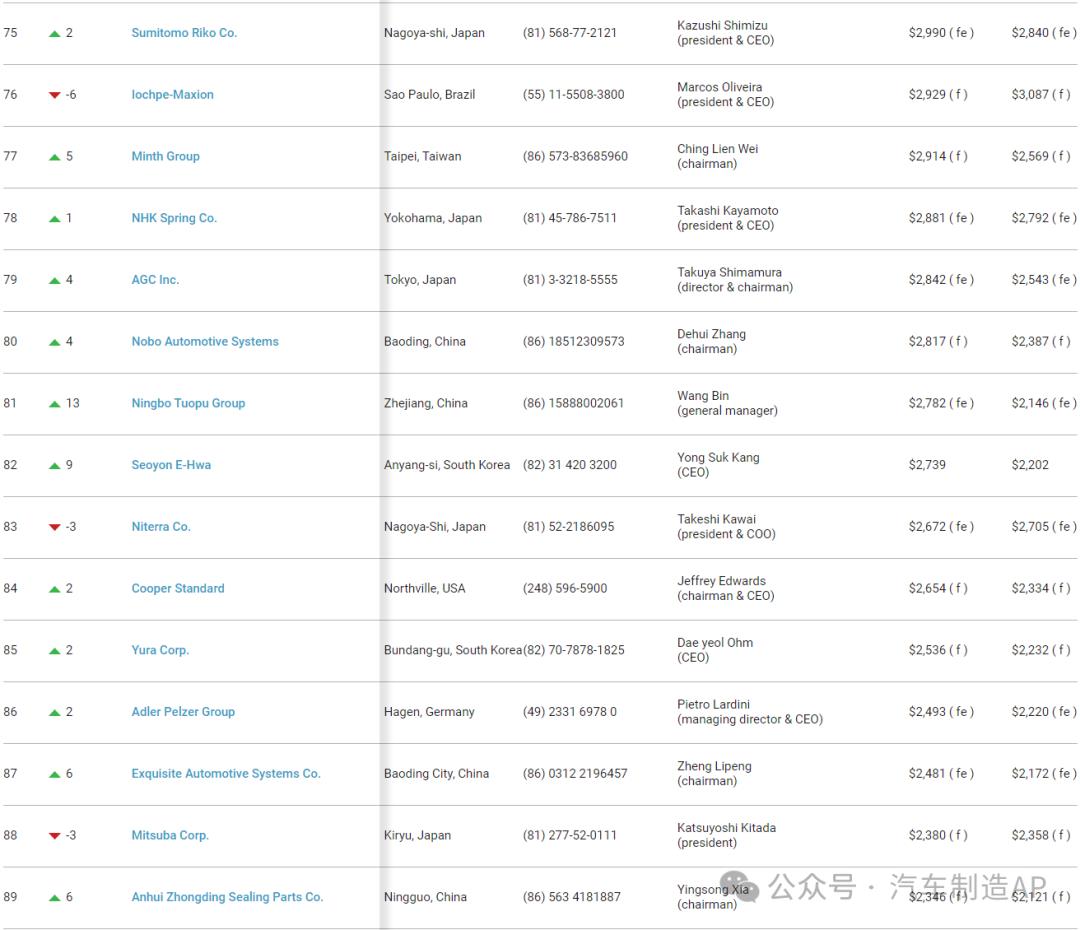 | | | | | | | | |
|---|---|---|---|---|---|---|---|
| 75 | 2 | Sumitomo Riko Co. | Nagoya-shi, Japan | (81) 568-77-2121 | Kazushi Shimizu (president & CEO) | $2,990 ( fe ) | $2,840 ( fe ) |
| 76 | -6 | Iochpe-Maxion | Sao Paulo, Brazil | (55) 11-5508-3800 | Marcos Oliveira (president & CEO) | $2,929 ( f ) | $3,087 ( f ) |
| 77 | 5 | Minth Group | Taipei, Taiwan | (86) 573-83685960 | Ching Lien Wei (chairman) | $2,914 ( f ) | $2,569 ( f ) |
| 78 | 1 | NHK Spring Co. | Yokohama, Japan | (81) 45-786-7511 | Takashi Kayamoto (president & CEO) | $2,881 ( fe ) | $2,792 ( fe ) |
| 79 | 4 | AGC Inc. | Tokyo, Japan | (81) 3-3218-5555 | Takuya Shimamura (director & chairman) | $2,842 ( fe ) | $2,543 ( fe ) |
| 80 | 4 | Nobo Automotive Systems | Baoding, China | (86) 18512309573 | Dehui Zhang (chairman) | $2,817 ( f ) | $2,387 ( f ) |
| 81 | 13 | Ningbo Tuopu Group | Zhejiang, China | (86) 15888002061 | Wang Bin (general manager) | $2,782 ( fe ) | $2,146 ( fe ) |
| 82 | 9 | Seoyon E-Hwa | Anyang-si, South Korea | (82) 31 420 3200 | Yong Suk Kang (CEO) | $2,739 | $2,202 |
| 83 | -3 | Niterra Co. | Nagoya-Shi, Japan | (81) 52-2186095 | Takeshi Kawai (president & COO) | $2,672 ( fe ) | $2,705 ( fe ) |
| 84 | 2 | Cooper Standard | Northville, USA | (248) 596-5900 | Jeffrey Edwards (chairman & CEO) | $2,654 ( f ) | $2,334 ( f ) |
| 85 | 2 | Yura Corp. | Bundang-gu, South Korea | (82) 70-7878-1825 | Dae yeol Ohm (CEO) | $2,536 ( f ) | $2,232 ( f ) |
| 86 | 2 | Adler Pelzer Group | Hagen, Germany | (49) 2331 6978 0 | Pietro Lardini (managing director & CEO) | $2,493 ( fe ) | $2,220 ( fe ) |
| 87 | 6 | Exquisite Automotive Systems Co. | Baoding City, China | (86) 0312 2196457 | Zheng Lipeng (chairman) | $2,481 ( fe ) | $2,172 ( fe ) |
| 88 | -3 | Mitsuba Corp. | Kiryu, Japan | (81) 277-52-0111 | Katsuyoshi Kitada (president) | $2,380 ( f ) | $2,358 ( f ) |
| 89 | 6 | Anhui Zhongding Sealing Parts Co. | Ningguo, China | (86) 563 4181887 | Yingsong Xia (chairman) | $2,346 ( f ) | $2,121 ( f ) |

公众号 · 汽车制造AP